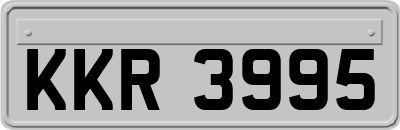 KKR 3995